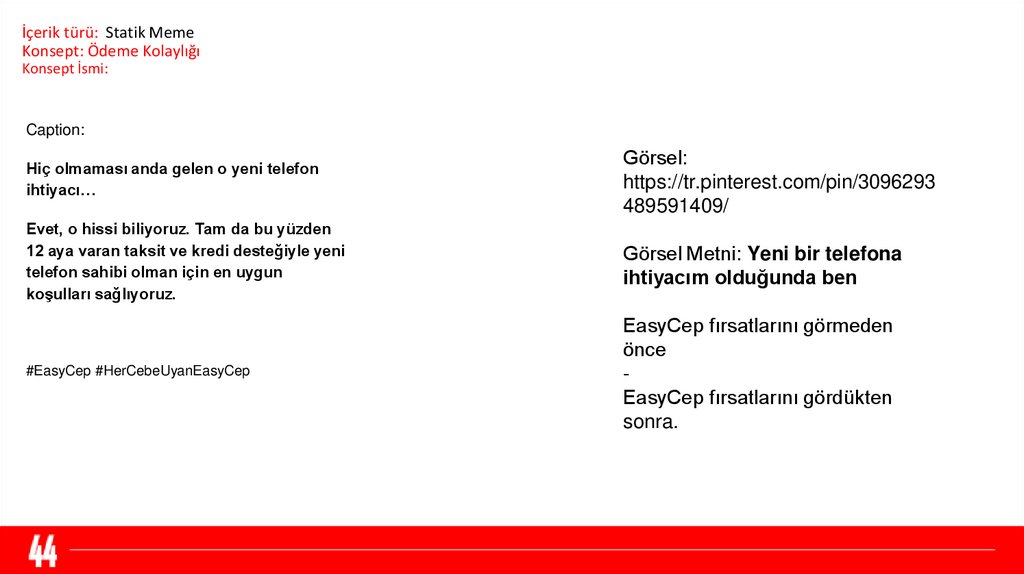 İçerik türü: Statik Meme
Konsept: Ödeme Kolaylığı
Konsept İsmi:

Caption:

Hiç olmaması anda gelen o yeni telefon ihtiyacı…

Evet, o hissi biliyoruz. Tam da bu yüzden 12 aya varan taksit ve kredi desteğiyle yeni telefon sahibi olman için en uygun koşulları sağlıyoruz.

#EasyCep #HerCebeUyanEasyCep

Görsel:
https://tr.pinterest.com/pin/3096293489591409/

Görsel Metni: Yeni bir telefona ihtiyacım olduğunda ben

EasyCep fırsatlarını görmeden önce
-
EasyCep fırsatlarını gördükten sonra.

44